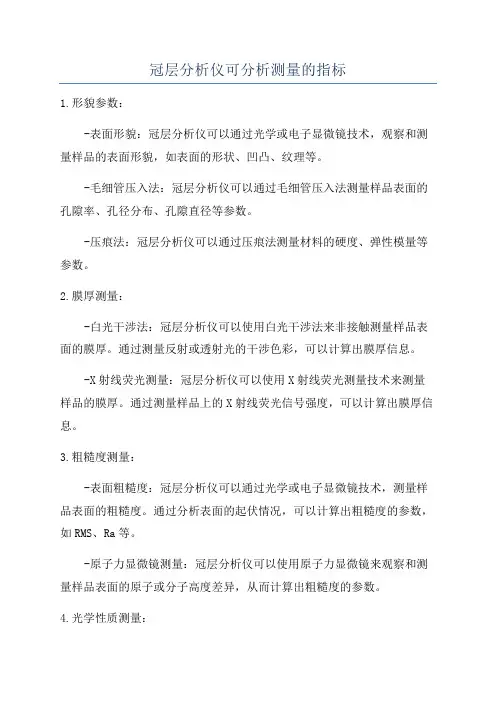 冠层分析仪可分析测量的指标

1.形貌参数：

-表面形貌：冠层分析仪可以通过光学或电子显微镜技术，观察和测量样品的表面形貌，如表面的形状、凹凸、纹理等。

-毛细管压入法：冠层分析仪可以通过毛细管压入法测量样品表面的孔隙率、孔径分布、孔隙直径等参数。

-压痕法：冠层分析仪可以通过压痕法测量材料的硬度、弹性模量等参数。

2.膜厚测量：

-白光干涉法：冠层分析仪可以使用白光干涉法来非接触测量样品表面的膜厚。通过测量反射或透射光的干涉色彩，可以计算出膜厚信息。

-X射线荧光测量：冠层分析仪可以使用X射线荧光测量技术来测量样品的膜厚。通过测量样品上的X射线荧光信号强度，可以计算出膜厚信息。

3.粗糙度测量：

-表面粗糙度：冠层分析仪可以通过光学或电子显微镜技术，测量样品表面的粗糙度。通过分析表面的起伏情况，可以计算出粗糙度的参数，如RMS、Ra等。

-原子力显微镜测量：冠层分析仪可以使用原子力显微镜来观察和测量样品表面的原子或分子高度差异，从而计算出粗糙度的参数。

4.光学性质测量：